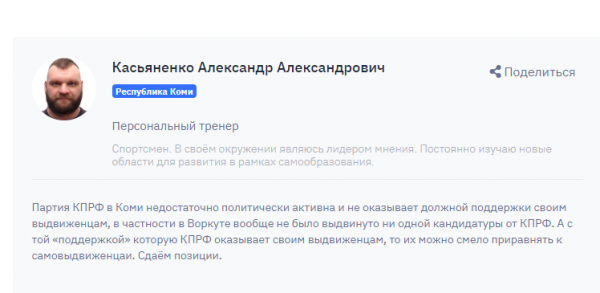 Касьяненко Александр Александрович

Поделиться

Республика Коми

Персональный тренер

Спортсмен. В своём окружении являюсь лидером мнения. Постоянно изучаю новые области для развития в рамках самообразования.

Партия КПРФ в Коми недостаточно политически активна и не оказывает должной поддержки своим выдвиженцам, в частности в Воркуте вообще не было выдвинуто ни одной кандидатуры от КПРФ. А с той «поддержкой» которую КПРФ оказывает своим выдвиженцам, то их можно смело приравнять к самовыдвиженцаи. Сдаём позиции.